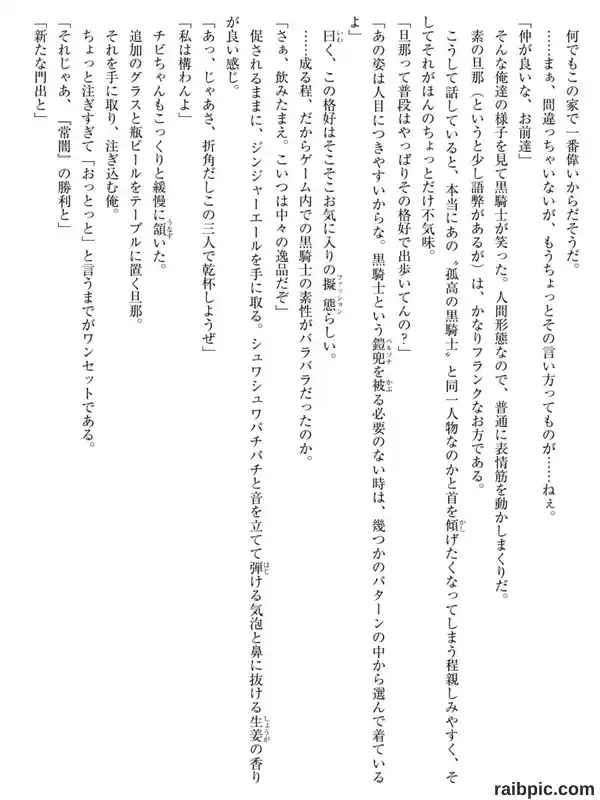 何でもこの家で一番偉いからだそうだ。

……まぁ、間違っちゃいないが、もうちょっとその言い方ってものが……ねぇ。

「仲が良いな、お前達」

そんな俺達の様子を見て黒騎士が笑った。人間形態なので、普通に表情筋を動かしまくりだ。

素の旦那（というと少し語弊があるが）は、かなりフランクなお方である。

こうして話していると、本当にあの〝孤高の黒騎士〟と同一人物なのかと首を傾げたくなってしまう程親しみやすく、そしてそれがほんのちょっとだけ不気味。

「旦那って普段はやっぱりその格好で出歩いてんの？」

「あの姿は人目につきやすいからな。黒騎士という鎧兜を被る必要のない時は、幾つかのパターンの中から選んで着ているよ」

曰く、この格好はそこそこお気に入りの擬態らしい。

……成る程、だからゲーム内での黒騎士の素性がバラバラだったのか。

「さぁ、飲みたまえ。こいつは中々の逸品だぞ」

促されるままに、ジンジャーエールを手に取る。シュワシュワパチパチと音を立てて弾ける気泡と鼻に抜ける生姜の香りが良い感じ。

「あっ、じゃあさ、折角だしこの三人で乾杯しようぜ」

「私は構わんよ」

チビちゃんもこっくりと緩慢に頷いた。

追加のグラスと瓶ビールをテーブルに置く旦那。

それを手に取り、注ぎ込む俺。

ちょっと注ぎすぎて「おっとっと」と言うまでがワンセットである。

「それじゃあ、『常闇』の勝利と」

「新たな門出と」

raibpic.com